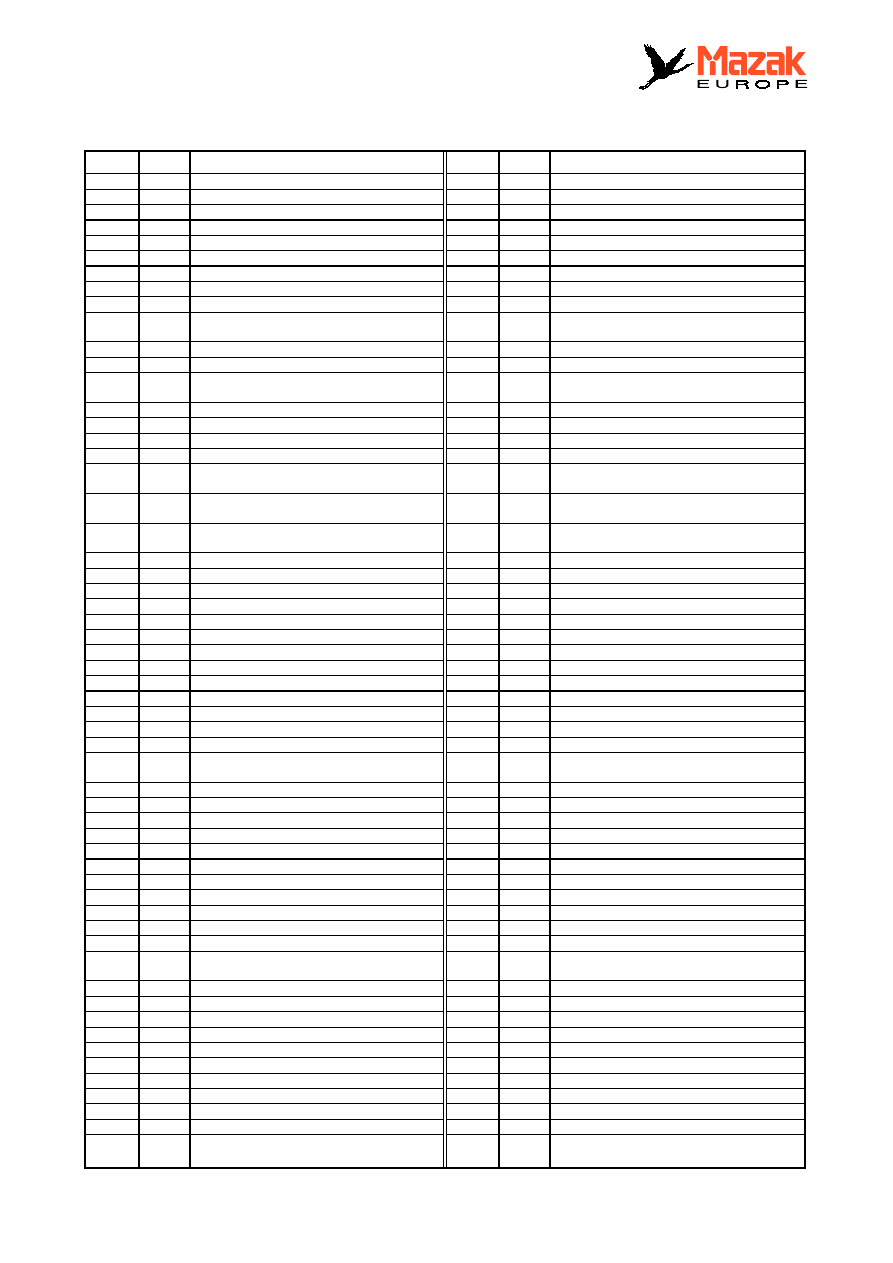 Mazak
EUROPE